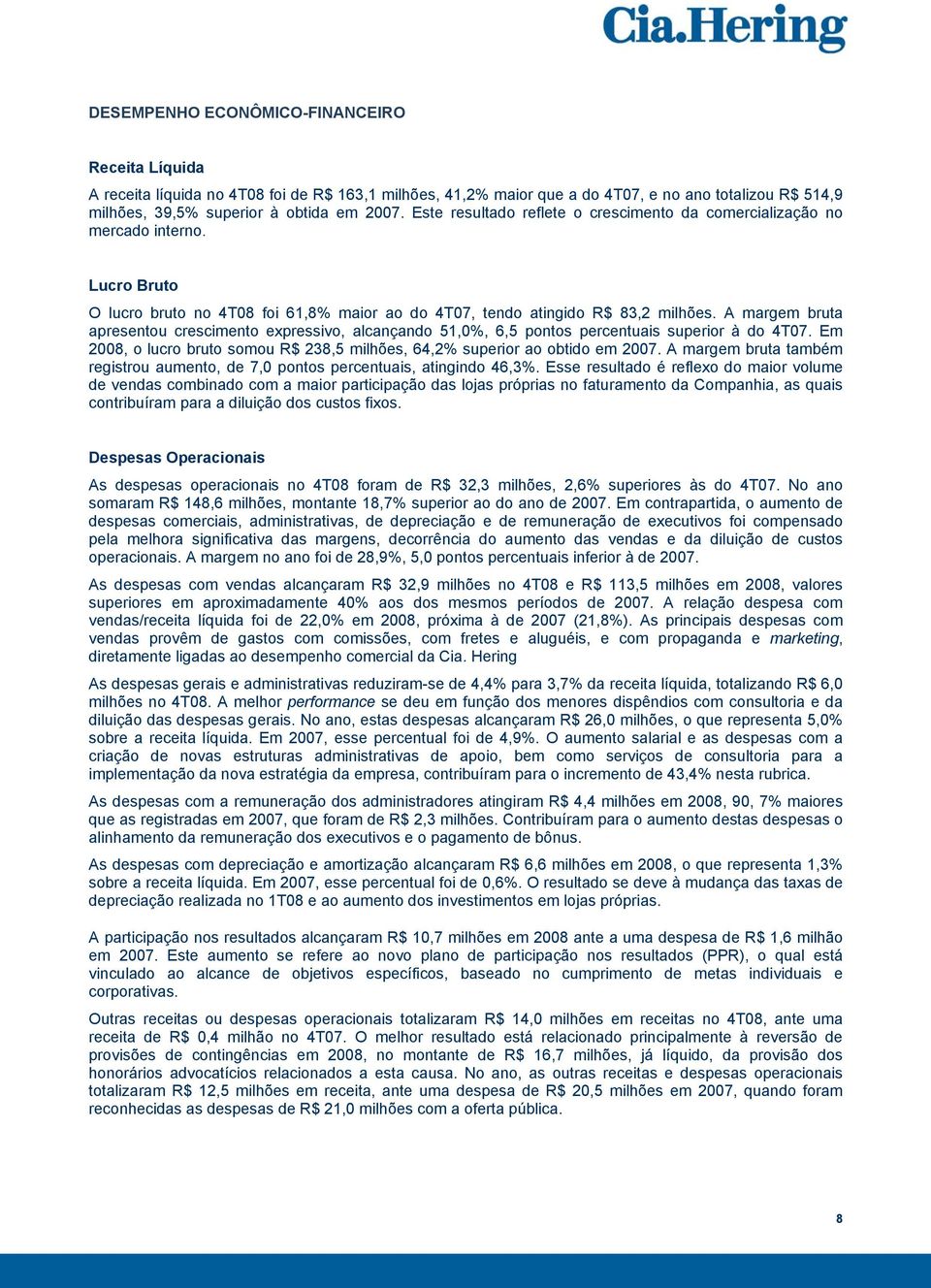 Cia.Hering

DESEMPENHO ECONÔMICO-FINANCEIRO

Receita Líquida

A receita líquida no 4T08 foi de R$ 163,1 milhões, 41,2% maior que a do 4T07, e no ano totalizou R$ 514,9 milhões, 39,5% superior à obtida em 2007. Este resultado reflete o crescimento da comercialização no mercado interno.

Lucro Bruto

O lucro bruto no 4T08 foi 61,8% maior ao do 4T07, tendo atingido R$ 83,2 milhões. A margem bruta apresentou crescimento expressivo, alcançando 51,0%, 6,5 pontos percentuais superior à do 4T07. Em 2008, o lucro bruto somou R$ 238,5 milhões, 64,2% superior ao obtido em 2007. A margem bruta também registrou aumento, de 7,0 pontos percentuais, atingindo 46,3%. Esse resultado é reflexo do maior volume de vendas combinado com a maior participação das lojas próprias no faturamento da Companhia, as quais contribuíram para a diluição dos custos fixos.

Despesas Operacionais

As despesas operacionais no 4T08 foram de R$ 32,3 milhões, 2,6% superiores às do 4T07. No ano somaram R$ 148,6 milhões, montante 18,7% superior ao do ano de 2007. Em contrapartida, o aumento de despesas comerciais, administrativas, de depreciação e de remuneração de executivos foi compensado pela melhora significativa das margens, decorrência do aumento das vendas e da diluição de custos operacionais. A margem no ano foi de 28,9%, 5,0 pontos percentuais inferior à de 2007.

As despesas com vendas alcançaram R$ 32,9 milhões no 4T08 e R$ 113,5 milhões em 2008, valores superiores em aproximadamente 40% aos dos mesmos períodos de 2007. A relação despesa com vendas/receita líquida foi de 22,0% em 2008, próxima à de 2007 (21,8%). As principais despesas com vendas provêm de gastos com comissões, com fretes e aluguéis, e com propaganda e marketing, diretamente ligadas ao desempenho comercial da Cia. Hering

As despesas gerais e administrativas reduziram-se de 4,4% para 3,7% da receita líquida, totalizando R$ 6,0 milhões no 4T08. A melhor performance se deu em função dos menores dispêndios com consultoria e da diluição das despesas gerais. No ano, estas despesas alcançaram R$ 26,0 milhões, o que representa 5,0% sobre a receita líquida. Em 2007, esse percentual foi de 4,9%. O aumento salarial e as despesas com a criação de novas estruturas administrativas de apoio, bem como serviços de consultoria para a implementação da nova estratégia da empresa, contribuíram para o incremento de 43,4% nesta rubrica.

As despesas com a remuneração dos administradores atingiram R$ 4,4 milhões em 2008, 90, 7% maiores que as registradas em 2007, que foram de R$ 2,3 milhões. Contribuíram para o aumento destas despesas o alinhamento da remuneração dos executivos e o pagamento de bônus.

As despesas com depreciação e amortização alcançaram R$ 6,6 milhões em 2008, o que representa 1,3% sobre a receita líquida. Em 2007, esse percentual foi de 0,6%. O resultado se deve à mudança das taxas de depreciação realizada no 1T08 e ao aumento dos investimentos em lojas próprias.

A participação nos resultados alcançaram R$ 10,7 milhões em 2008 ante a uma despesa de R$ 1,6 milhão em 2007. Este aumento se refere ao novo plano de participação nos resultados (PPR), o qual está vinculado ao alcance de objetivos específicos, baseado no cumprimento de metas individuais e corporativas.

Outras receitas ou despesas operacionais totalizaram R$ 14,0 milhões em receitas no 4T08, ante uma receita de R$ 0,4 milhão no 4T07. O melhor resultado está relacionado principalmente à reversão de provisões de contingências em 2008, no montante de R$ 16,7 milhões, já líquido, da provisão dos honorários advocatícios relacionados a esta causa. No ano, as outras receitas e despesas operacionais totalizaram R$ 12,5 milhões em receita, ante uma despesa de R$ 20,5 milhões em 2007, quando foram reconhecidas as despesas de R$ 21,0 milhões com a oferta pública.

8